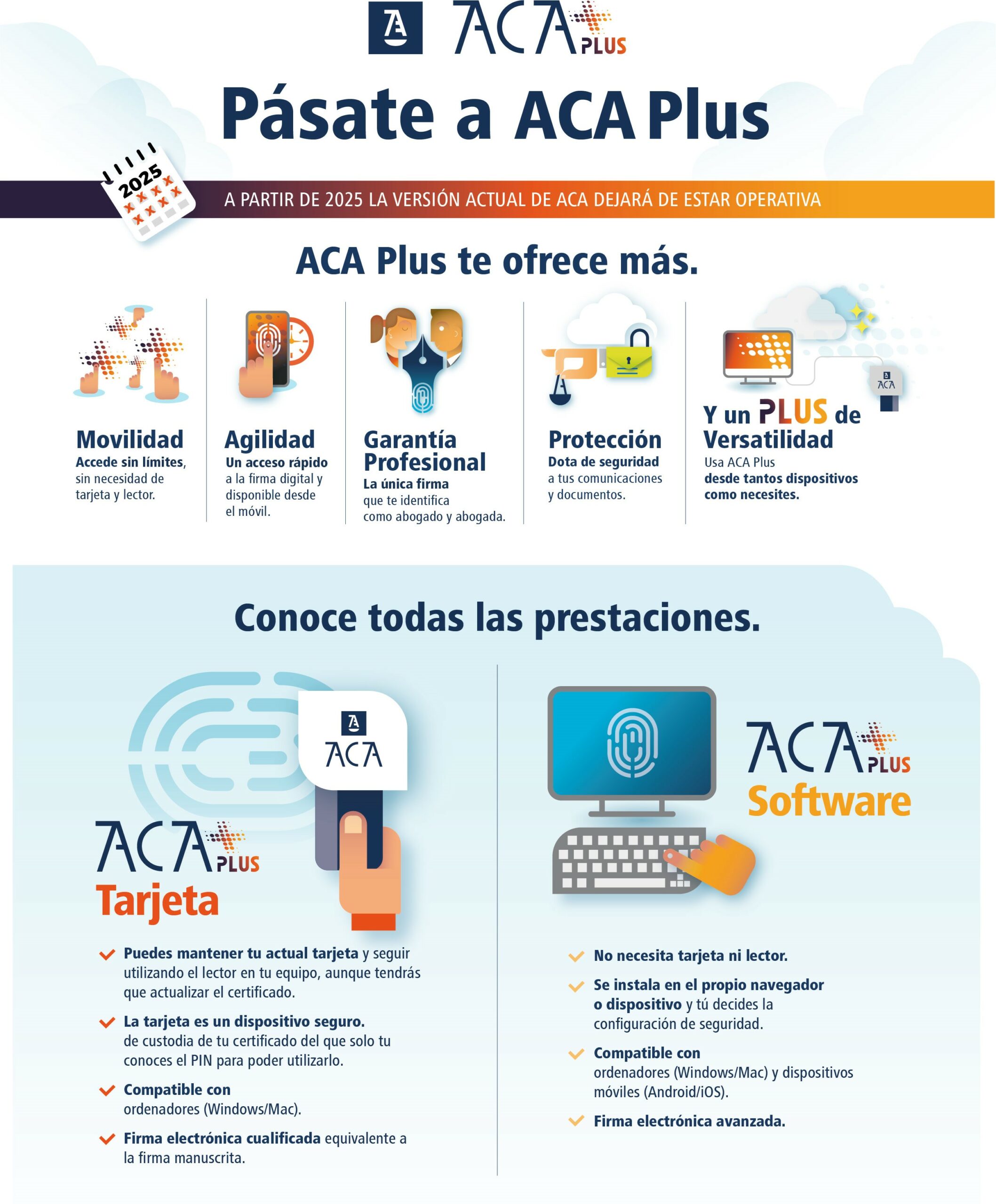 ACA PLUS

Pásate a ACA Plus

2025

A PARTIR DE 2025 LA VERSIÓN ACTUAL DE ACA DEJARÁ DE ESTAR OPERATIVA

ACA Plus te ofrece más.

Movilidad
Accede sin límites, sin necesidad de tarjeta y lector.

Agilidad
Un acceso rápido a la firma digital y disponible desde el móvil.

Garantía Profesional
La única firma que te identifica como abogado y abogada.

Protección
Dota de seguridad a tus comunicaciones y documentos.

ACA

Y un PLUS de Versatilidad
Usa ACA Plus desde tantos dispositivos como necesites.

Conoce todas las prestaciones.

ACA

ACA PLUS
Tarjeta

Puedes mantener tu actual tarjeta y seguir utilizando el lector en tu equipo, aunque tendrás que actualizar el certificado.

La tarjeta es un dispositivo seguro. de custodia de tu certificado del que solo tu conoces el PIN para poder utilizarlo.

Compatible con ordenadores (Windows/Mac).

Firma electrónica cualificada equivalente a la firma manuscrita.

ACA PLUS
Software

No necesita tarjeta ni lector.

Se instala en el propio navegador o dispositivo y tú decides la configuración de seguridad.

Compatible con ordenadores (Windows/Mac) y dispositivos móviles (Android/iOS).

Firma electrónica avanzada.